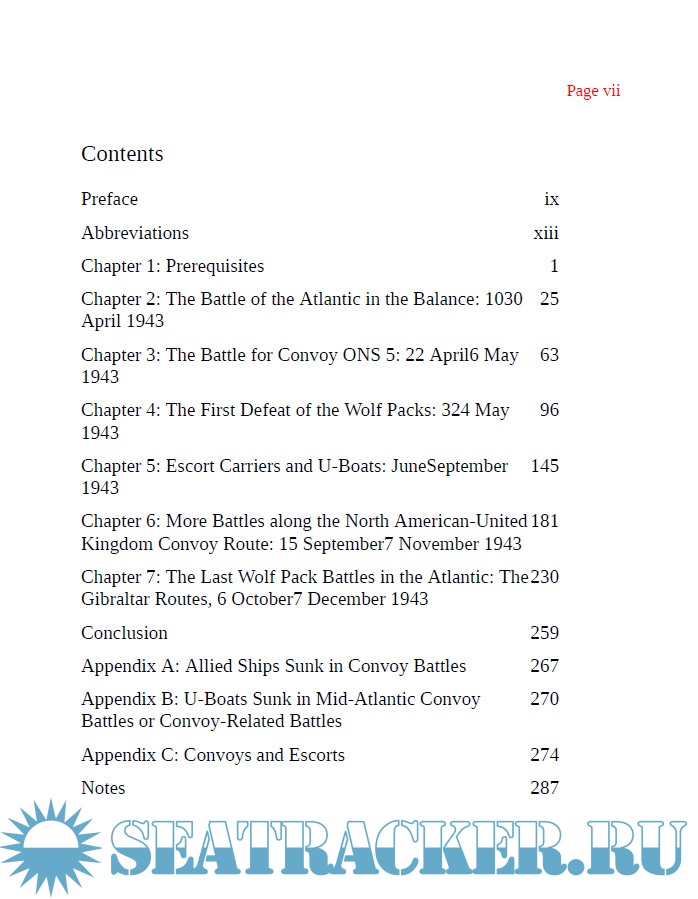 Page vii

Contents

| | |
|---|---|
| Preface | ix |
| Abbreviations | xiii |
| Chapter 1: Prerequisites | 1 |
| Chapter 2: The Battle of the Atlantic in the Balance: 1030 April 1943 | 25 |
| Chapter 3: The Battle for Convoy ONS 5: 22 April6 May 1943 | 63 |
| Chapter 4: The First Defeat of the Wolf Packs: 324 May 1943 | 96 |
| Chapter 5: Escort Carriers and U-Boats: JuneSeptember 1943 | 145 |
| Chapter 6: More Battles along the North American-United Kingdom Convoy Route: 15 September7 November 1943 | 181 |
| Chapter 7: The Last Wolf Pack Battles in the Atlantic: The Gibraltar Routes, 6 October7 December 1943 | 230 |
| Conclusion | 259 |
| Appendix A: Allied Ships Sunk in Convoy Battles | 267 |
| Appendix B: U-Boats Sunk in Mid-Atlantic Convoy Battles or Convoy-Related Battles | 270 |
| Appendix C: Convoys and Escorts | 274 |
| Notes | 287 |

SEATRACKER.RU